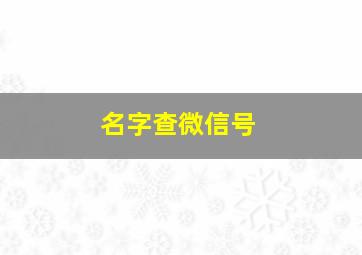 名字查微信号